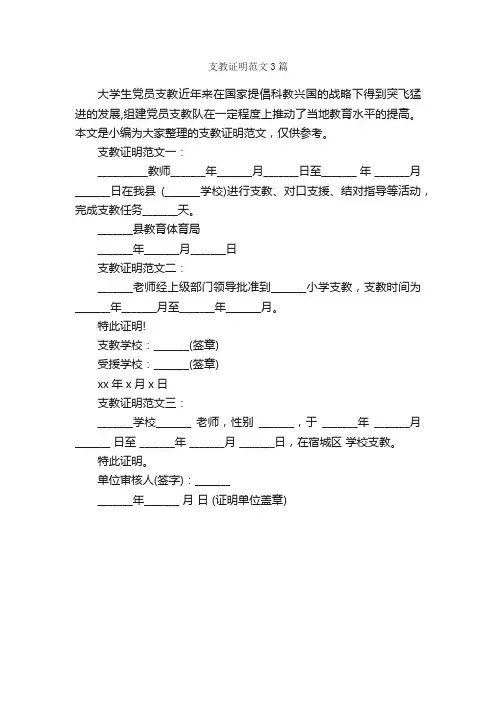 支教证明范文3篇

大学生党员支教近年来在国家提倡科教兴国的战略下得到突飞猛进的发展,组建党员支教队在一定程度上推动了当地教育水平的提高。本文是小编为大家整理的支教证明范文，仅供参考。

支教证明范文一：

_________教师______年______月______日至______ 年 ______月______日在我县（______学校)进行支教、对口支援、结对指导等活动，完成支教任务______天。

______县教育体育局

______年______月______日

支教证明范文二：

______老师经上级部门领导批准到______小学支教，支教时间为______年______月至______年______月。

特此证明!

支教学校：______(签章)

受援学校：______(签章)

xx 年 x 月 x 日

支教证明范文三：

______学校______ 老师，性别 ______，于 ______年 ______月______ 日至 ______年 ______月 ______日，在宿城区 学校支教。

特此证明。

单位审核人(签字)：______

______年______ 月 日 (证明单位盖章)